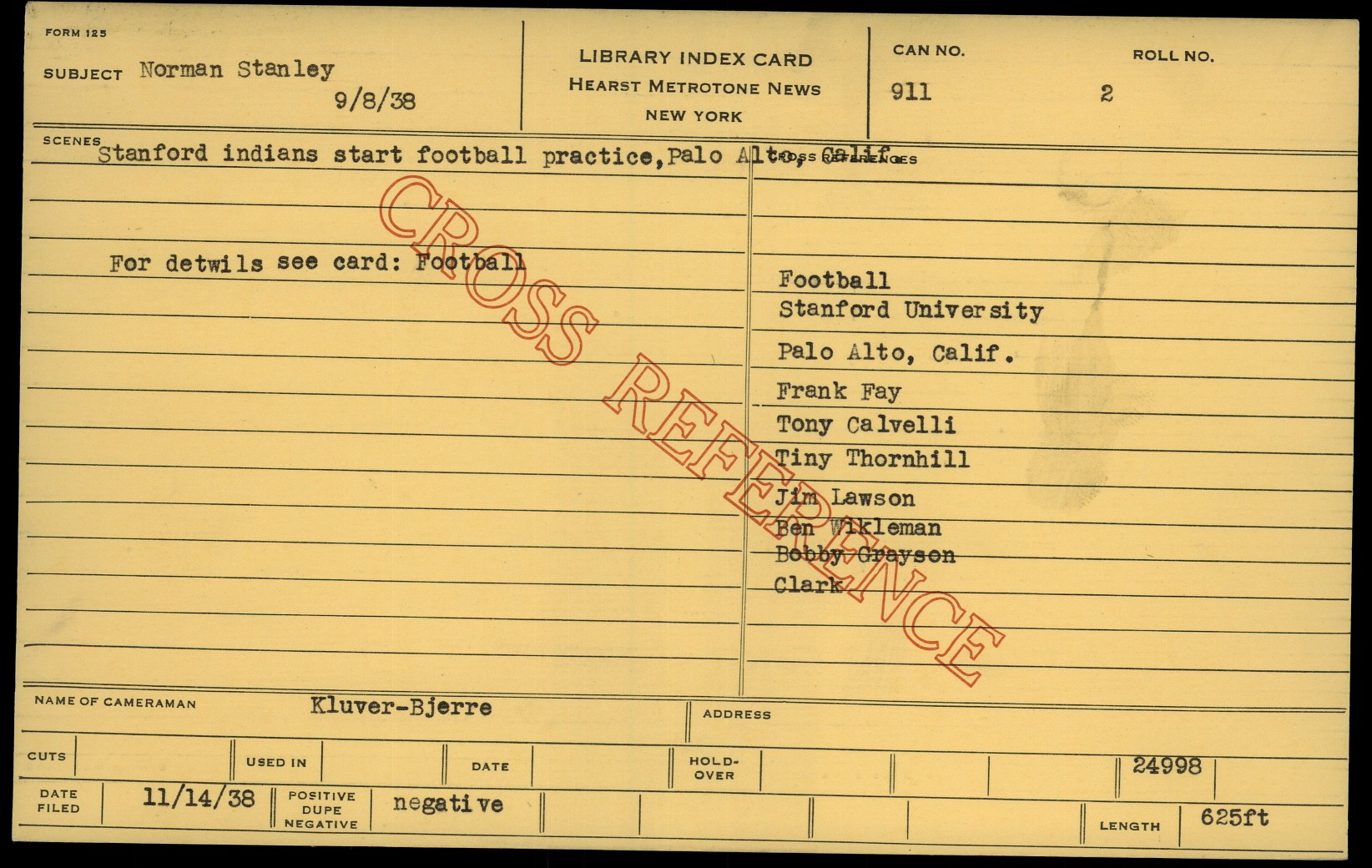 FORM 125

SUBJECT Norman Stanley
9/8/38

LIBRARY INDEX CARD
HEARST METROTONE NEWS
NEW YORK

CAN NO.
911

ROLL NO.
2

SCENES
Stanford indians start football practice,Palo Alto, Calif.

For detwils see card: Football

CROSS REFERENCES

Football
Stanford University
Palo Alto, Calif.
Frank Fay
Tony Calvelli
Tiny Thornhill
Jim Lawson
Ben Wikleman
Bobby Grayson
Clark

NAME OF CAMERAMAN Kluver-Bjerre

ADDRESS

CUTS

USED IN

DATE

HOLD-OVER

24998

DATE FILED 11/14/38

POSITIVE DUPE NEGATIVE negative

LENGTH 625ft

CROSS REFERENCE